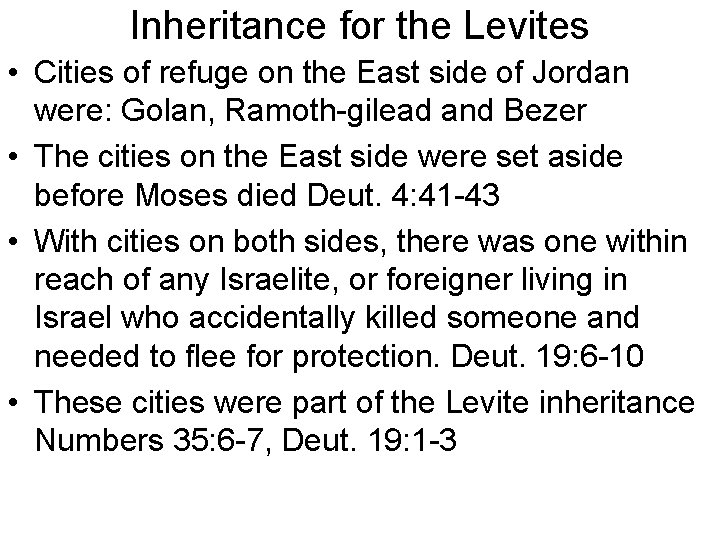 Inheritance for the Levites

• Cities of refuge on the East side of Jordan were: Golan, Ramoth-gilead and Bezer

• The cities on the East side were set aside before Moses died Deut. 4:41-43

• With cities on both sides, there was one within reach of any Israelite, or foreigner living in Israel who accidentally killed someone and needed to flee for protection. Deut. 19:6-10

• These cities were part of the Levite inheritance Numbers 35:6-7, Deut. 19:1-3